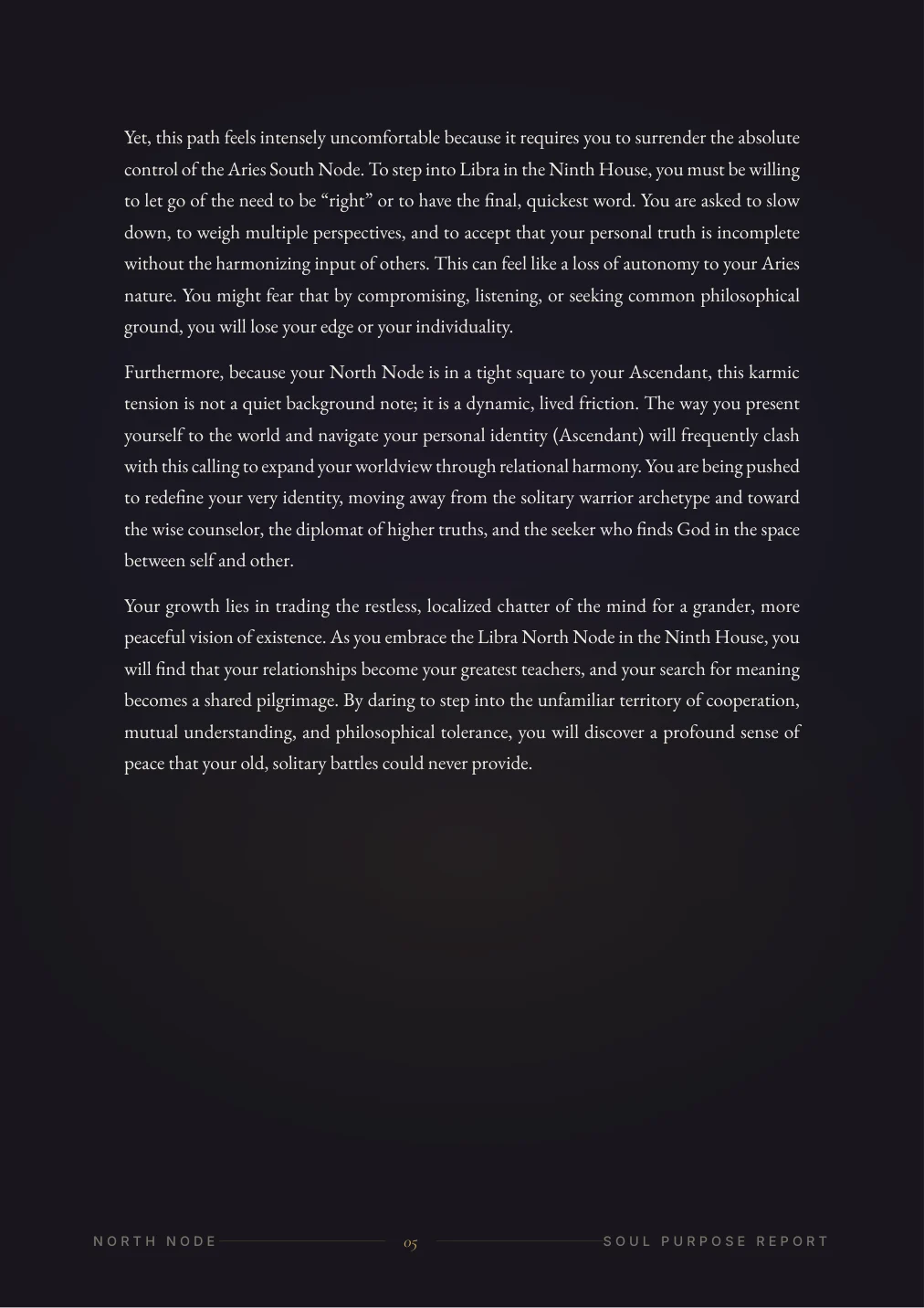 Yet, this path feels intensely uncomfortable because it requires you to surrender the absolute control of the Aries South Node. To step into Libra in the Ninth House, you must be willing to let go of the need to be "right" or to have the final, quickest word. You are asked to slow down, to weigh multiple perspectives, and to accept that your personal truth is incomplete without the harmonizing input of others. This can feel like a loss of autonomy to your Aries nature. You might fear that by compromising, listening, or seeking common philosophical ground, you will lose your edge or your individuality.

Furthermore, because your North Node is in a tight square to your Ascendant, this karmic tension is not a quiet background note; it is a dynamic, lived friction. The way you present yourself to the world and navigate your personal identity (Ascendant) will frequently clash with this calling to expand your worldview through relational harmony. You are being pushed to redefine your very identity, moving away from the solitary warrior archetype and toward the wise counselor, the diplomat of higher truths, and the seeker who finds God in the space between self and other.

Your growth lies in trading the restless, localized chatter of the mind for a grander, more peaceful vision of existence. As you embrace the Libra North Node in the Ninth House, you will find that your relationships become your greatest teachers, and your search for meaning becomes a shared pilgrimage. By daring to step into the unfamiliar territory of cooperation, mutual understanding, and philosophical tolerance, you will discover a profound sense of peace that your old, solitary battles could never provide.

NORTH NODE 05 SOUL PURPOSE REPORT